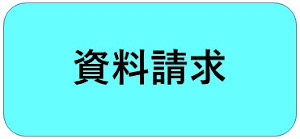 資料請求